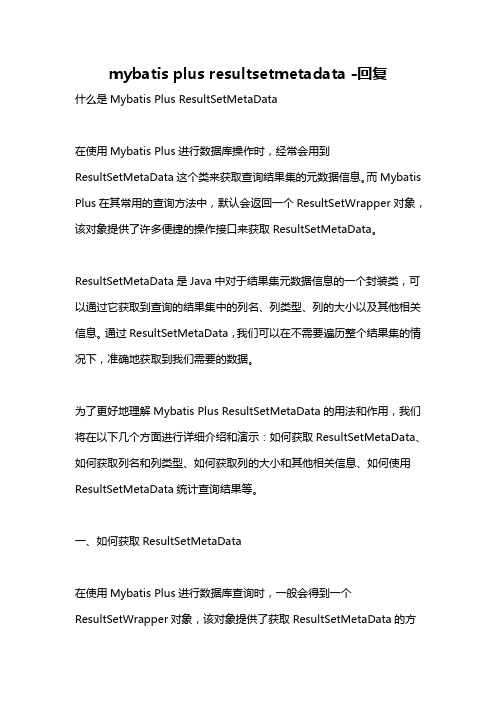 mybatis plus resultsetmetadata -回复

什么是 Mybatis Plus ResultSetMetaData

在使用 Mybatis Plus 进行数据库操作时，经常会用到 ResultSetMetaData 这个类来获取查询结果集的元数据信息。而 Mybatis Plus 在其常用的查询方法中，默认会返回一个 ResultSetWrapper 对象，该对象提供了许多便捷的操作接口来获取 ResultSetMetaData。

ResultSetMetaData 是 Java 中对于结果集元数据信息的一个封装类，可以通过它获取到查询的结果集中的列名、列类型、列的大小以及其他相关信息。通过 ResultSetMetaData，我们可以在不需要遍历整个结果集的情况下，准确地获取到我们需要的数据。

为了更好地理解 Mybatis Plus ResultSetMetaData 的用法和作用，我们将在以下几个方面进行详细介绍和演示：如何获取 ResultSetMetaData、如何获取列名和列类型、如何获取列的大小和其他相关信息、如何使用 ResultSetMetaData 统计查询结果等。

一、如何获取 ResultSetMetaData

在使用 Mybatis Plus 进行数据库查询时，一般会得到一个 ResultSetWrapper 对象，该对象提供了获取 ResultSetMetaData 的方